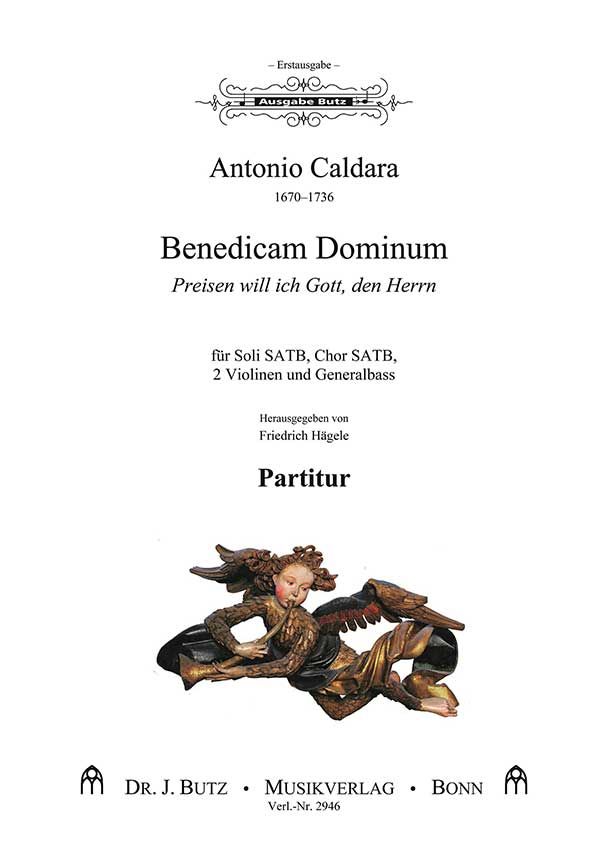 – Erstausgabe –

Ausgabe Butz

Antonio Caldara
1670–1736

Benedicam Dominum
Preisen will ich Gott, den Herrn

für Soli SATB, Chor SATB,
2 Violinen und Generalbass

Herausgegeben von
Friedrich Hägele

Partitur

DR. J. BUTZ • MUSIKVERLAG • BONN
Verl.-Nr. 2946